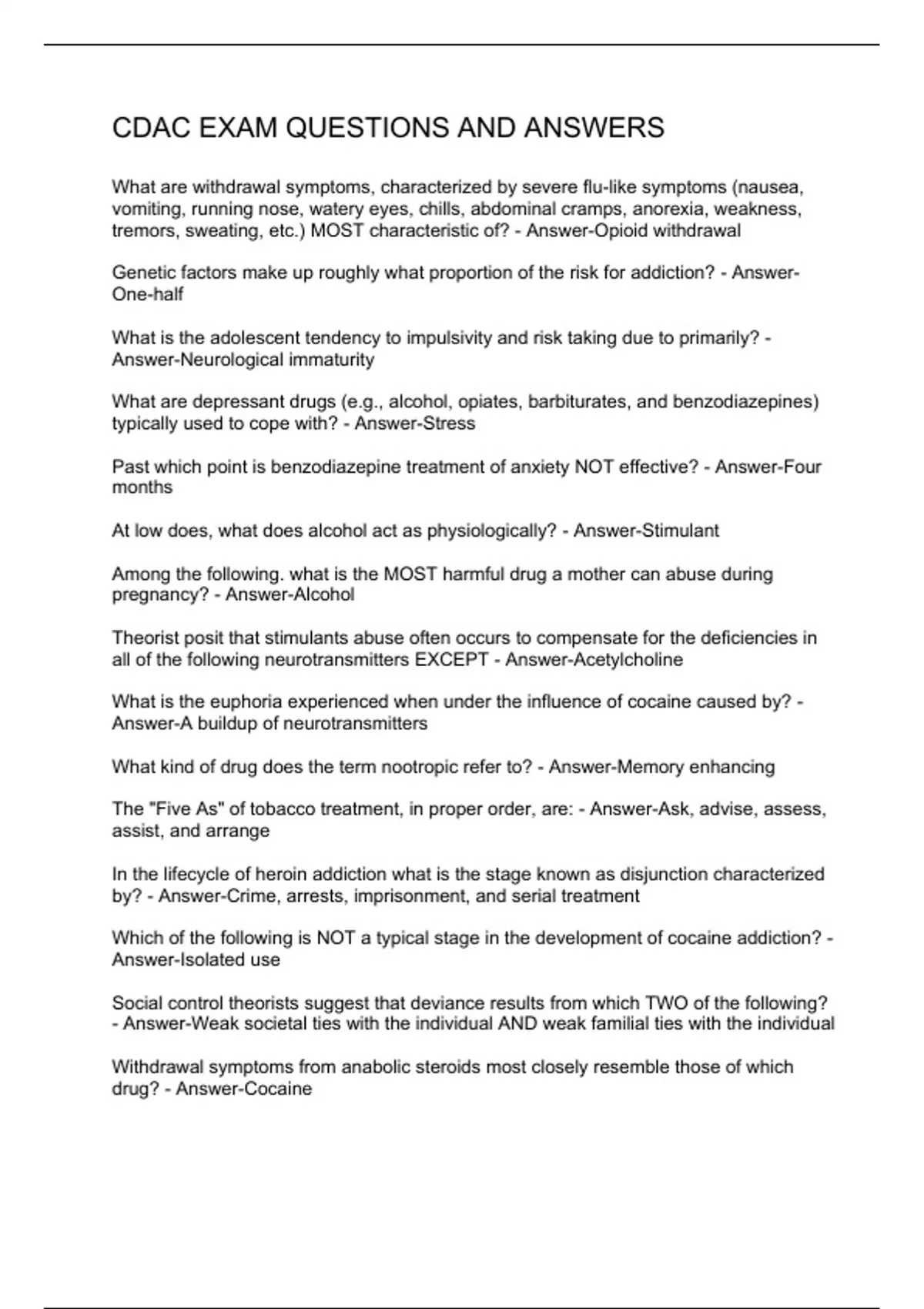 CDAC EXAM QUESTIONS AND ANSWERS

What are withdrawal symptoms, characterized by severe flu-like symptoms (nausea, vomiting, running nose, watery eyes, chills, abdominal cramps, anorexia, weakness, tremors, sweating, etc.) MOST characteristic of? - Answer-Opioid withdrawal

Genetic factors make up roughly what proportion of the risk for addiction? - Answer-One-half

What is the adolescent tendency to impulsivity and risk taking due to primarily? - Answer-Neurological immaturity

What are depressant drugs (e.g., alcohol, opiates, barbiturates, and benzodiazepines) typically used to cope with? - Answer-Stress

Past which point is benzodiazepine treatment of anxiety NOT effective? - Answer-Four months

At low does, what does alcohol act as physiologically? - Answer-Stimulant

Among the following. what is the MOST harmful drug a mother can abuse during pregnancy? - Answer-Alcohol

Theorist posit that stimulants abuse often occurs to compensate for the deficiencies in all of the following neurotransmitters EXCEPT - Answer-Acetylcholine

What is the euphoria experienced when under the influence of cocaine caused by? - Answer-A buildup of neurotransmitters

What kind of drug does the term nootropic refer to? - Answer-Memory enhancing

The "Five As" of tobacco treatment, in proper order, are: - Answer-Ask, advise, assess, assist, and arrange

In the lifecycle of heroin addiction what is the stage known as disjunction characterized by? - Answer-Crime, arrests, imprisonment, and serial treatment

Which of the following is NOT a typical stage in the development of cocaine addiction? - Answer-Isolated use

Social control theorists suggest that deviance results from which TWO of the following? - Answer-Weak societal ties with the individual AND weak familial ties with the individual

Withdrawal symptoms from anabolic steroids most closely resemble those of which drug? - Answer-Cocaine